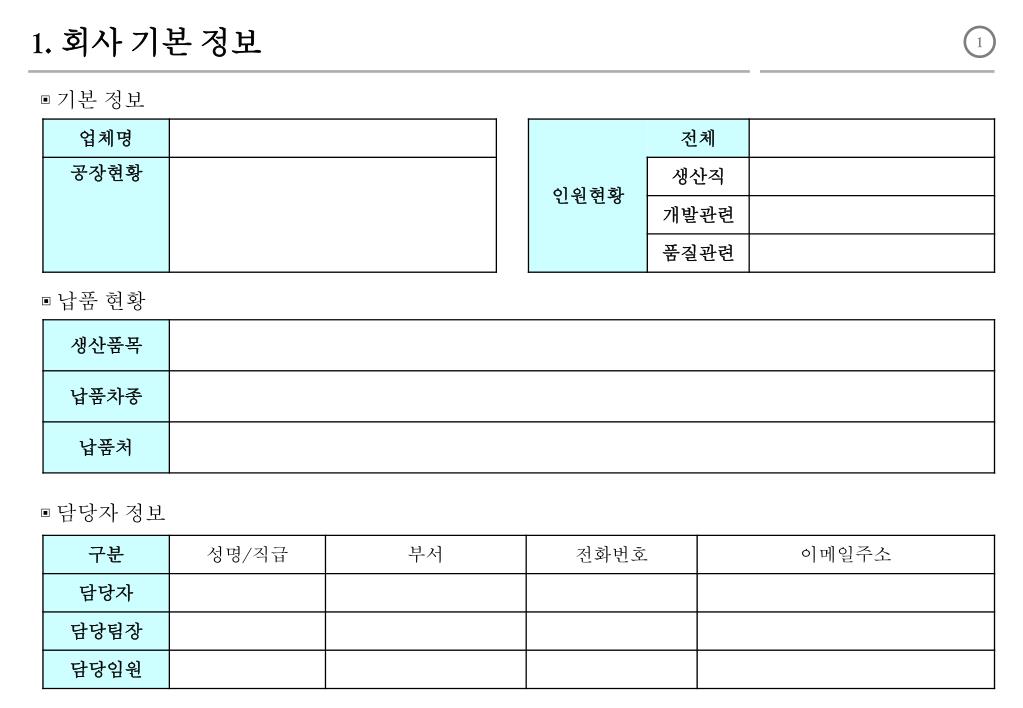 1. 회사 기본 정보

1

▣ 기본 정보

| 업체명 | |
|---|---|
| 공장현황 | |

| 인원현황 | 전체 | |
|---|---|---|
| | 생산직 | |
| | 개발관련 | |
| | 품질관련 | |

▣ 납품 현황

| 생산품목 | |
|---|---|
| 납품차종 | |
| 납품처 | |

▣ 담당자 정보

| 구분 | 성명/직급 | 부서 | 전화번호 | 이메일주소 |
|---|---|---|---|---|
| 담당자 | | | | |
| 담당팀장 | | | | |
| 담당임원 | | | | |